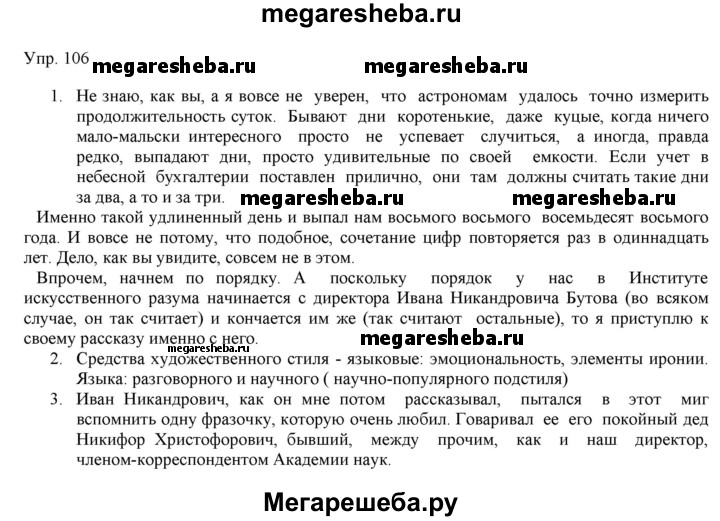 megaresheba.ru

Упр. 106 megaresheba.ru megaresheba.ru

1. Не знаю, как вы, а я вовсе не уверен, что астрономам удалось точно измерить продолжительность суток. Бывают дни коротенькие, даже куцые, когда ничего мало-мальски интересного просто не успевает случиться, а иногда, правда редко, выпадают дни, просто удивительные по своей емкости. Если учет в небесной бухгалтерии поставлен прилично, они там должны считать такие дни за два, а то и за три. megaresheba.ru megaresheba.ru

Именно такой удлиненный день и выпал нам восьмого восьмого восемьдесят восьмого года. И вовсе не потому, что подобное, сочетание цифр повторяется раз в одиннадцать лет. Дело, как вы увидите, совсем не в этом.

Впрочем, начнем по порядку. А поскольку порядок у нас в Институте искусственного разума начинается с директора Ивана Никандровича Бутова (во всяком случае, он так считает) и кончается им же (так считают остальные), то я приступлю к своему рассказу именно с него. megaresheba.ru megaresheba.ru

2. Средства художественного стиля - языковые: эмоциональность, элементы иронии. Языка: разговорного и научного ( научно-популярного подстиля)

3. Иван Никандрович, как он мне потом рассказывал, пытался в этот миг вспомнить одну фразочку, которую очень любил. Говаривал ее его покойный дед Никифор Христофорович, бывший, между прочим, как и наш директор, членом-корреспондентом Академии наук.

Мегарешеба.ру